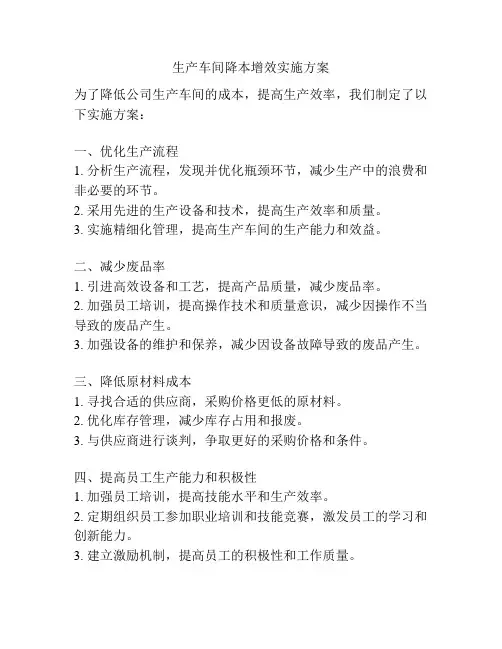 生产车间降本增效实施方案

为了降低公司生产车间的成本，提高生产效率，我们制定了以下实施方案：

一、优化生产流程
1. 分析生产流程，发现并优化瓶颈环节，减少生产中的浪费和非必要的环节。
2. 采用先进的生产设备和技术，提高生产效率和质量。
3. 实施精细化管理，提高生产车间的生产能力和效益。

二、减少废品率
1. 引进高效设备和工艺，提高产品质量，减少废品率。
2. 加强员工培训，提高操作技术和质量意识，减少因操作不当导致的废品产生。
3. 加强设备的维护和保养，减少因设备故障导致的废品产生。

三、降低原材料成本
1. 寻找合适的供应商，采购价格更低的原材料。
2. 优化库存管理，减少库存占用和报废。
3. 与供应商进行谈判，争取更好的采购价格和条件。

四、提高员工生产能力和积极性
1. 加强员工培训，提高技能水平和生产效率。
2. 定期组织员工参加职业培训和技能竞赛，激发员工的学习和创新能力。
3. 建立激励机制，提高员工的积极性和工作质量。